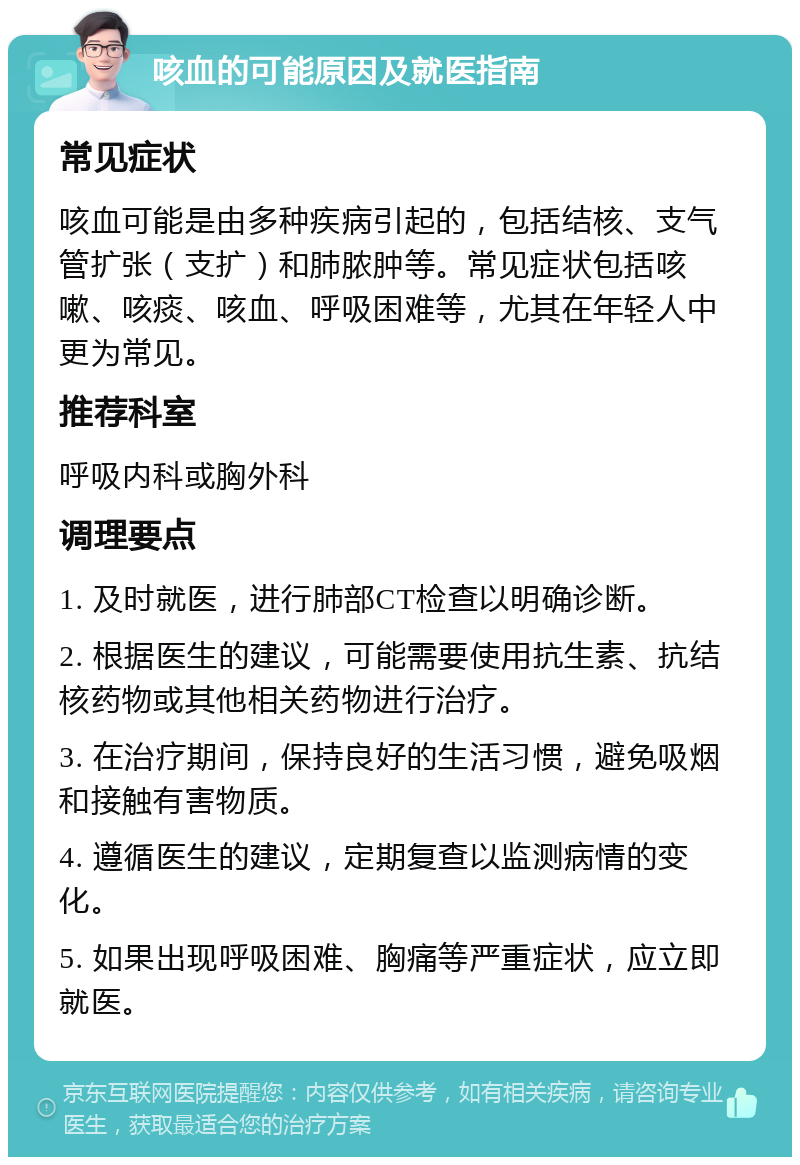 咳血的可能原因及就医指南

常见症状

咳血可能是由多种疾病引起的，包括结核、支气管扩张（支扩）和肺脓肿等。常见症状包括咳嗽、咳痰、咳血、呼吸困难等，尤其在年轻人中更为常见。

推荐科室

呼吸内科或胸外科

调理要点

1. 及时就医，进行肺部CT检查以明确诊断。

2. 根据医生的建议，可能需要使用抗生素、抗结核药物或其他相关药物进行治疗。

3. 在治疗期间，保持良好的生活习惯，避免吸烟和接触有害物质。

4. 遵循医生的建议，定期复查以监测病情的变化。

5. 如果出现呼吸困难、胸痛等严重症状，应立即就医。

京东互联网医院提醒您：内容仅供参考，如有相关疾病，请咨询专业医生，获取最适合您的治疗方案